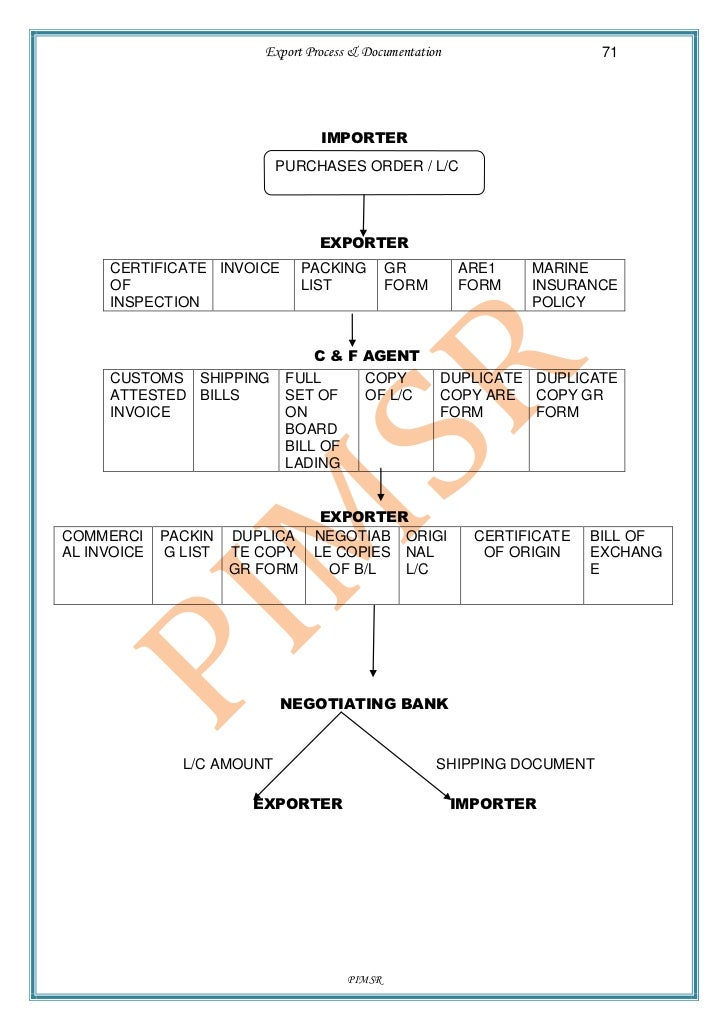 Export Process & Documentation 71

IMPORTER

PURCHASES ORDER / L/C

EXPORTER

| CERTIFICATE OF INSPECTION | INVOICE | PACKING LIST | GR FORM | ARE1 FORM | MARINE INSURANCE POLICY |
|---|---|---|---|---|---|

C & F AGENT

| CUSTOMS ATTESTED INVOICE | SHIPPING BILLS | FULL SET OF ON BOARD BILL OF LADING | COPY OF L/C | DUPLICATE COPY ARE FORM | DUPLICATE COPY GR FORM |
|---|---|---|---|---|---|

EXPORTER

| COMMERCIAL INVOICE | PACKING LIST | DUPLICATE COPY GR FORM | NEGOTIABLE COPIES OF B/L | ORIGINAL L/C | CERTIFICATE OF ORIGIN | BILL OF EXCHANGE |
|---|---|---|---|---|---|---|

NEGOTIATING BANK

L/C AMOUNT

SHIPPING DOCUMENT

EXPORTER

IMPORTER

PIMSR

PIMSR